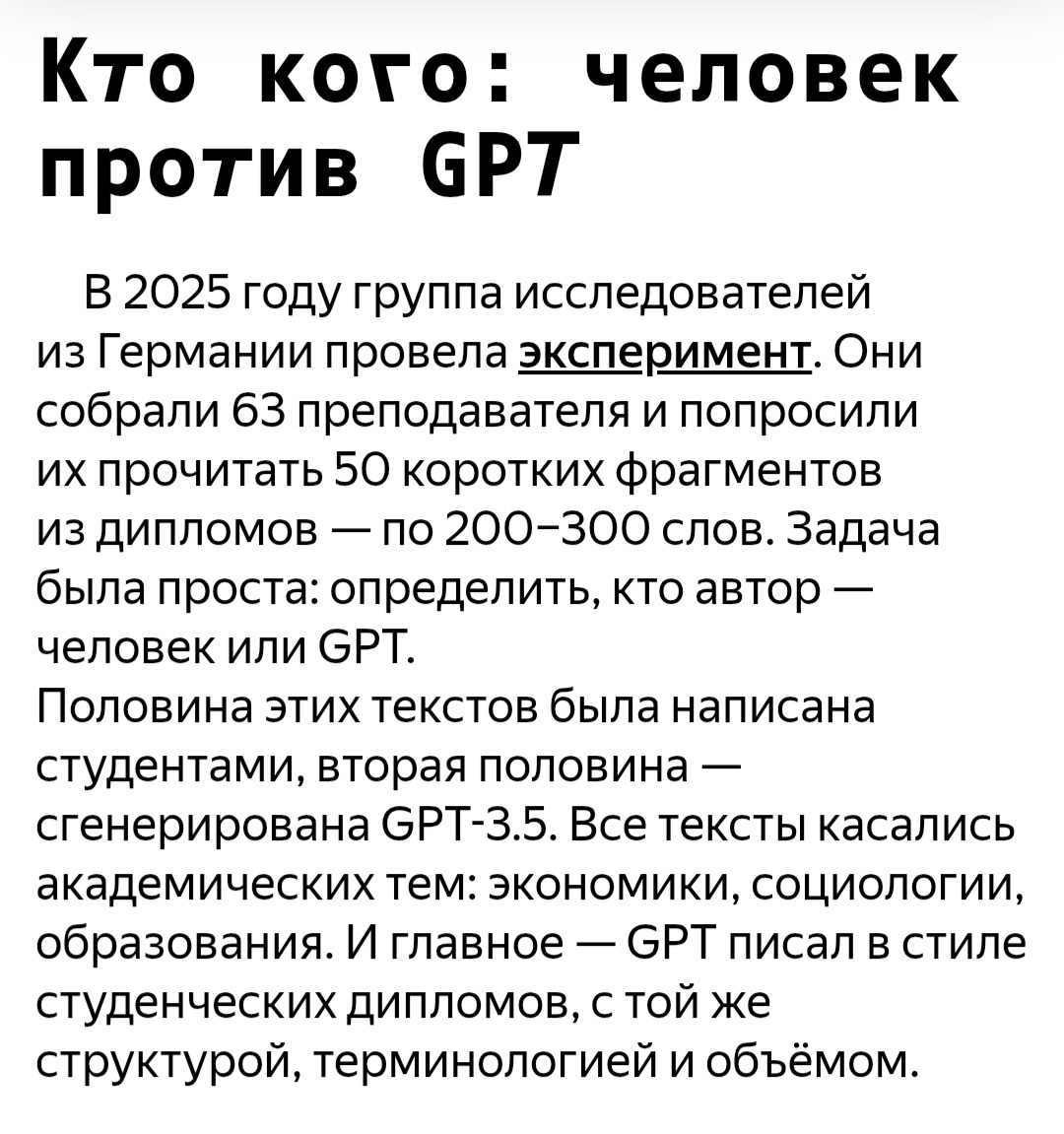 Кто кого: человек против GPT

В 2025 году группа исследователей из Германии провела эксперимент. Они собрали 63 преподавателя и попросили их прочитать 50 коротких фрагментов из дипломов — по 200–300 слов. Задача была проста: определить, кто автор — человек или GPT.
Половина этих текстов была написана студентами, вторая половина — сгенерирована GPT-3.5. Все тексты касались академических тем: экономики, социологии, образования. И главное — GPT писал в стиле студенческих дипломов, с той же структурой, терминологией и объёмом.